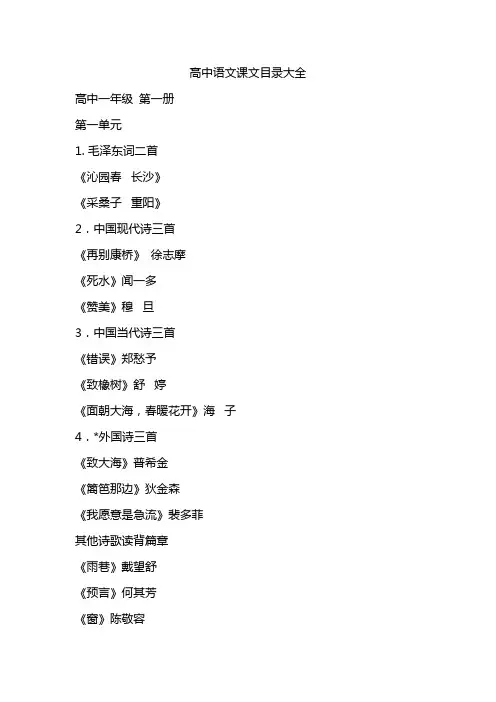 高中语文课文目录大全

高中一年级 第一册

第一单元

1. 毛泽东词二首

《沁园春 长沙》

《采桑子 重阳》

2．中国现代诗三首

《再别康桥》 徐志摩

《死水》闻一多

《赞美》穆 旦

3．中国当代诗三首

《错误》郑愁予

《致橡树》舒 婷

《面朝大海，春暖花开》海 子

4．*外国诗三首

《致大海》普希金

《篱笆那边》狄金森

《我愿意是急流》裴多菲

其他诗歌读背篇章

《雨巷》戴望舒

《预言》何其芳

《窗》陈敬容